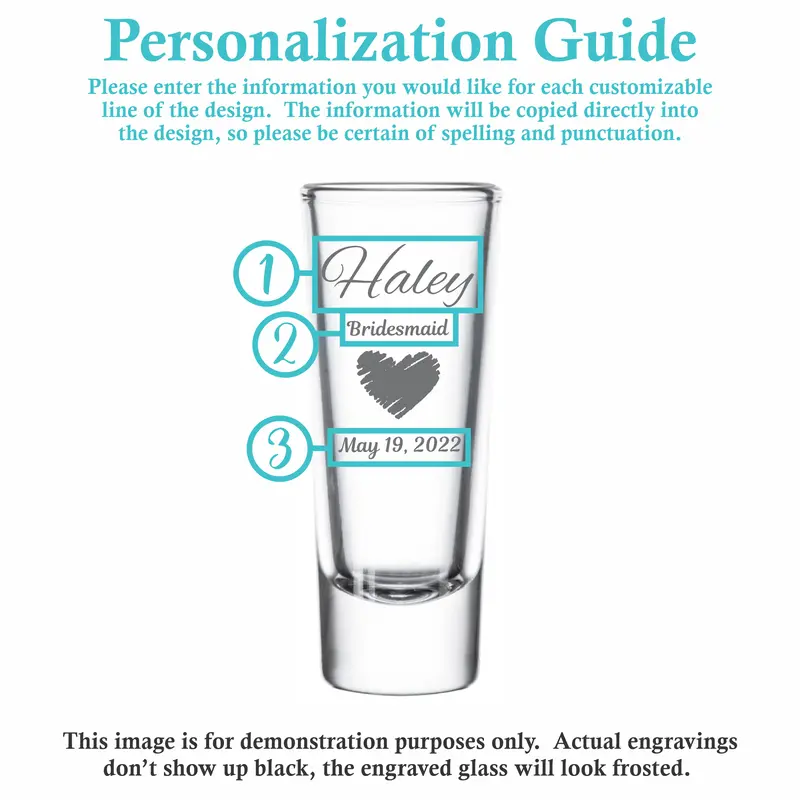 Personalization Guide

Please enter the information you would like for each customizable line of the design. The information will be copied directly into the design, so please be certain of spelling and punctuation.

1
Haley
2
Bridesmaid
3
May 19, 2022

This image is for demonstration purposes only. Actual engravings don't show up black, the engraved glass will look frosted.